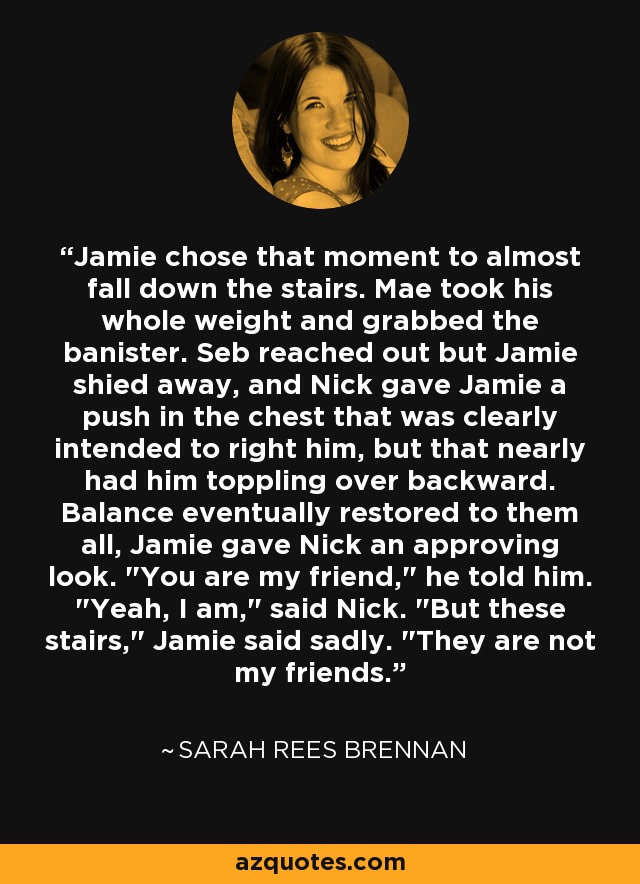 “Jamie chose that moment to almost fall down the stairs. Mae took his whole weight and grabbed the banister. Seb reached out but Jamie shied away, and Nick gave Jamie a push in the chest that was clearly intended to right him, but that nearly had him toppling over backward. Balance eventually restored to them all, Jamie gave Nick an approving look. "You are my friend," he told him. "Yeah, I am," said Nick. "But these stairs," Jamie said sadly. "They are not my friends.”

~ SARAH REES BRENNAN

azquotes.com